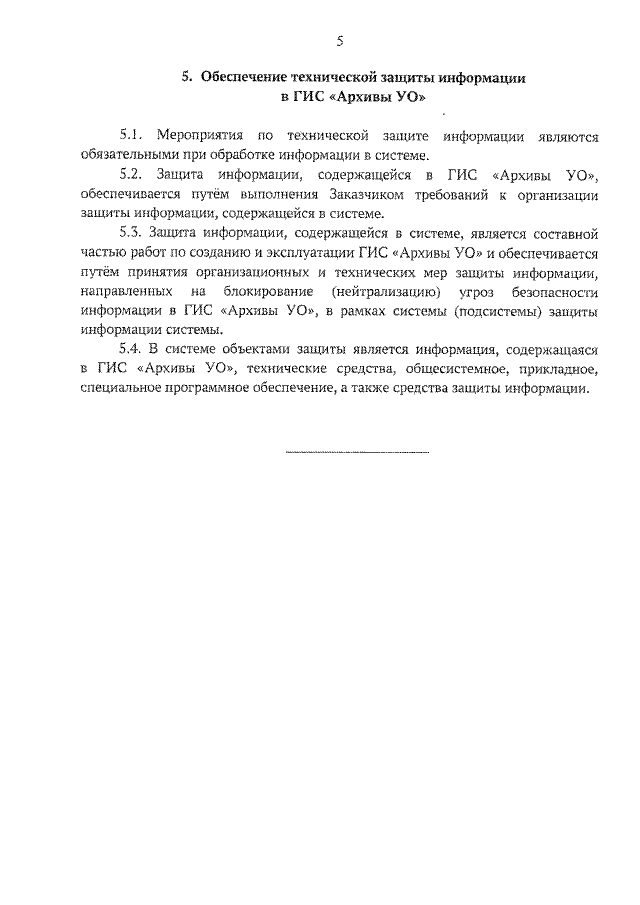 5

5. Обеспечение технической защиты информации в ГИС «Архивы УО»

5.1. Мероприятия по технической защите информации являются обязательными при обработке информации в системе.

5.2. Защита информации, содержащейся в ГИС «Архивы УО», обеспечивается путём выполнения Заказчиком требований к организации защиты информации, содержащейся в системе.

5.3. Защита информации, содержащейся в системе, является составной частью работ по созданию и эксплуатации ГИС «Архивы УО» и обеспечивается путём принятия организационных и технических мер защиты информации, направленных на блокирование (нейтрализацию) угроз безопасности информации в ГИС «Архивы УО», в рамках системы (подсистемы) защиты информации системы.

5.4. В системе объектами защиты является информация, содержащаяся в ГИС «Архивы УО», технические средства, общесистемное, прикладное, специальное программное обеспечение, а также средства защиты информации.